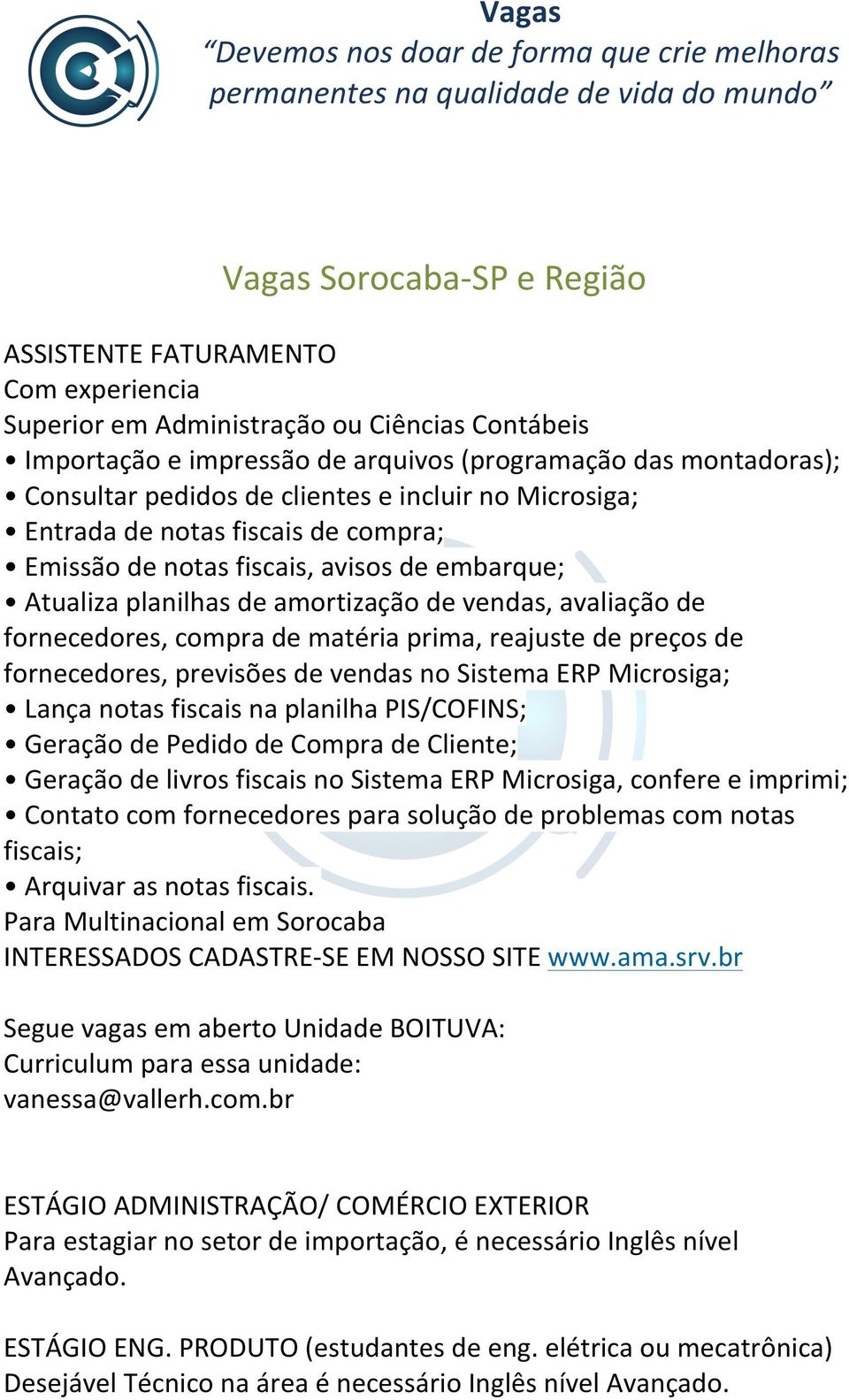 Vagas
“Devemos nos doar de forma que crie melhoras permanentes na qualidade de vida do mundo”

Vagas Sorocaba-SP e Região

ASSISTENTE FATURAMENTO
Com experiencia
Superior em Administração ou Ciências Contábeis
• Importação e impressão de arquivos (programação das montadoras);
• Consultar pedidos de clientes e incluir no Microsiga;
• Entrada de notas fiscais de compra;
• Emissão de notas fiscais, avisos de embarque;
• Atualiza planilhas de amortização de vendas, avaliação de fornecedores, compra de matéria prima, reajuste de preços de fornecedores, previsões de vendas no Sistema ERP Microsiga;
• Lança notas fiscais na planilha PIS/COFINS;
• Geração de Pedido de Compra de Cliente;
• Geração de livros fiscais no Sistema ERP Microsiga, confere e imprimi;
• Contato com fornecedores para solução de problemas com notas fiscais;
• Arquivar as notas fiscais.
Para Multinacional em Sorocaba
INTERESSADOS CADASTRE-SE EM NOSSO SITE www.ama.srv.br

Segue vagas em aberto Unidade BOITUVA:
Curriculum para essa unidade:
vanessa@vallerh.com.br

ESTÁGIO ADMINISTRAÇÃO/ COMÉRCIO EXTERIOR
Para estagiar no setor de importação, é necessário Inglês nível Avançado.

ESTÁGIO ENG. PRODUTO (estudantes de eng. elétrica ou mecatrônica)
Desejável Técnico na área é necessário Inglês nível Avançado.